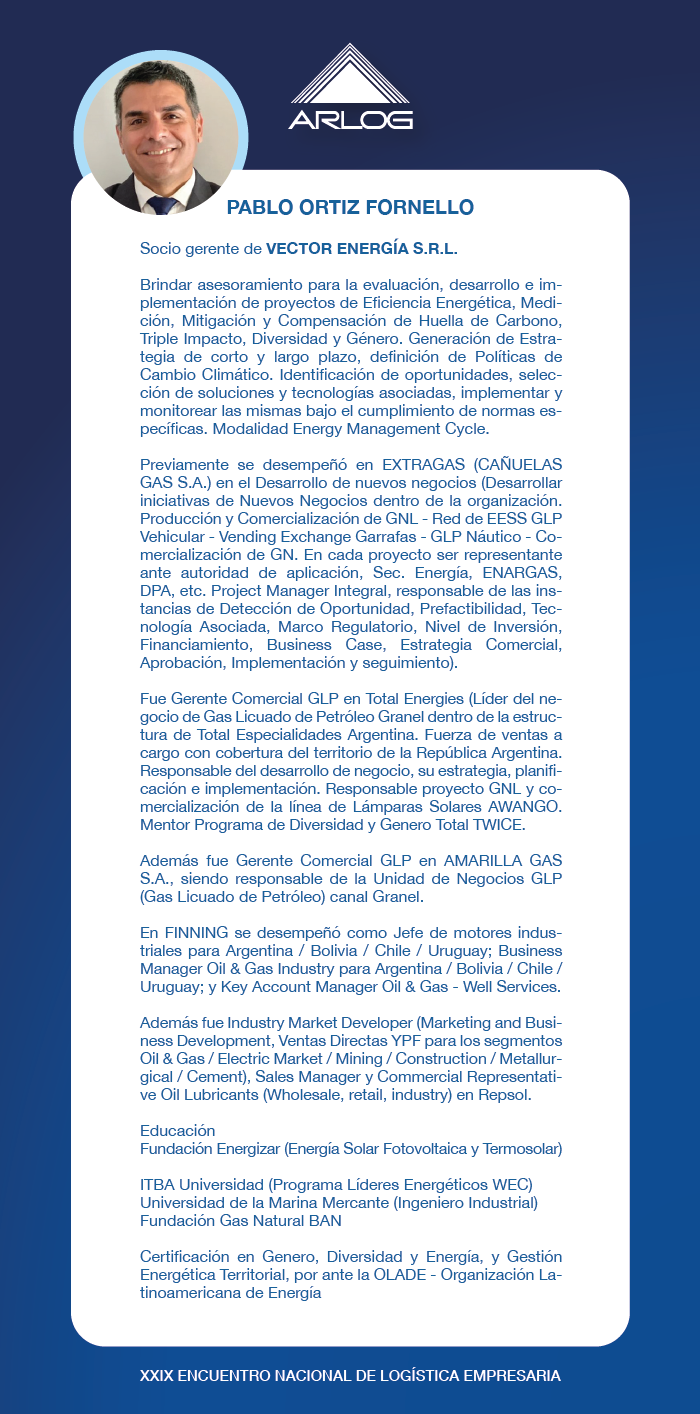 ARLOG

PABLO ORTIZ FORNELLO

Socio gerente de VECTOR ENERGÍA S.R.L.

Brindar asesoramiento para la evaluación, desarrollo e implementación de proyectos de Eficiencia Energética, Medición, Mitigación y Compensación de Huella de Carbono, Triple Impacto, Diversidad y Género. Generación de Estrategia de corto y largo plazo, definición de Políticas de Cambio Climático. Identificación de oportunidades, selección de soluciones y tecnologías asociadas, implementar y monitorear las mismas bajo el cumplimiento de normas específicas. Modalidad Energy Management Cycle.

Previamente se desempeñó en EXTRAGAS (CAÑUELAS GAS S.A.) en el Desarrollo de nuevos negocios (Desarrollar iniciativas de Nuevos Negocios dentro de la organización. Producción y Comercialización de GNL - Red de EESS GLP Vehicular - Vending Exchange Garrafas - GLP Náutico - Comercialización de GN. En cada proyecto ser representante ante autoridad de aplicación, Sec. Energía, ENARGAS, DPA, etc. Project Manager Integral, responsable de las instancias de Detección de Oportunidad, Prefactibilidad, Tecnología Asociada, Marco Regulatorio, Nivel de Inversión, Financiamiento, Business Case, Estrategia Comercial, Aprobación, Implementación y seguimiento).

Fue Gerente Comercial GLP en Total Energies (Líder del negocio de Gas Licuado de Petróleo Granel dentro de la estructura de Total Especialidades Argentina. Fuerza de ventas a cargo con cobertura del territorio de la República Argentina. Responsable del desarrollo de negocio, su estrategia, planificación e implementación. Responsable proyecto GNL y comercialización de la línea de Lámparas Solares AWANGO. Mentor Programa de Diversidad y Genero Total TWICE.

Además fue Gerente Comercial GLP en AMARILLA GAS S.A., siendo responsable de la Unidad de Negocios GLP (Gas Licuado de Petróleo) canal Granel.

En FINNING se desempeñó como Jefe de motores industriales para Argentina / Bolivia / Chile / Uruguay; Business Manager Oil & Gas Industry para Argentina / Bolivia / Chile / Uruguay; y Key Account Manager Oil & Gas - Well Services.

Además fue Industry Market Developer (Marketing and Business Development, Ventas Directas YPF para los segmentos Oil & Gas / Electric Market / Mining / Construction / Metallurgical / Cement), Sales Manager y Commercial Representative Oil Lubricants (Wholesale, retail, industry) en Repsol.

Educación
Fundación Energizar (Energía Solar Fotovoltaica y Termosolar)

ITBA Universidad (Programa Líderes Energéticos WEC)
Universidad de la Marina Mercante (Ingeniero Industrial)
Fundación Gas Natural BAN

Certificación en Genero, Diversidad y Energía, y Gestión Energética Territorial, por ante la OLADE - Organización Latinoamericana de Energía

XXIX ENCUENTRO NACIONAL DE LOGÍSTICA EMPRESARIA